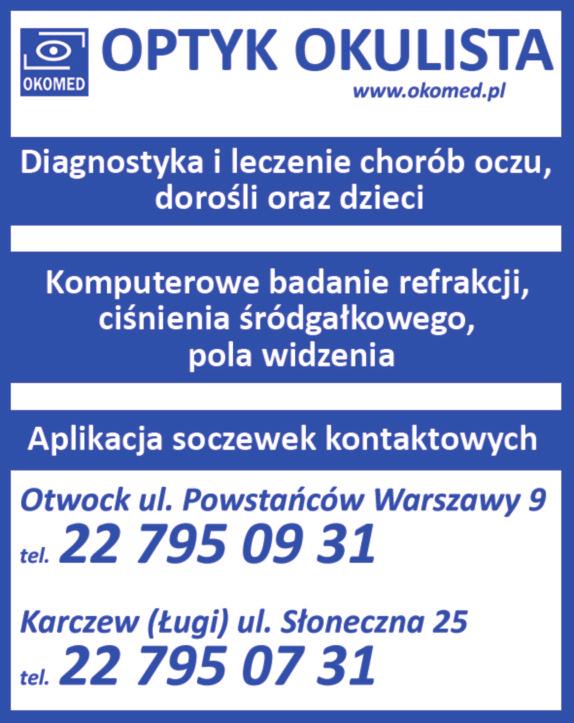 OKOMED

OPTYK OKULISTA

www.okomed.pl

Diagnostyka i leczenie chorób oczu, dorośli oraz dzieci

Komputerowe badanie refrakcji, ciśnienia śródgałkowego, pola widzenia

Aplikacja soczewek kontaktowych

Otwock ul. Powstańców Warszawy 9

tel. 22 795 09 31

Karczew (Ługi) ul. Słoneczna 25

tel. 22 795 07 31